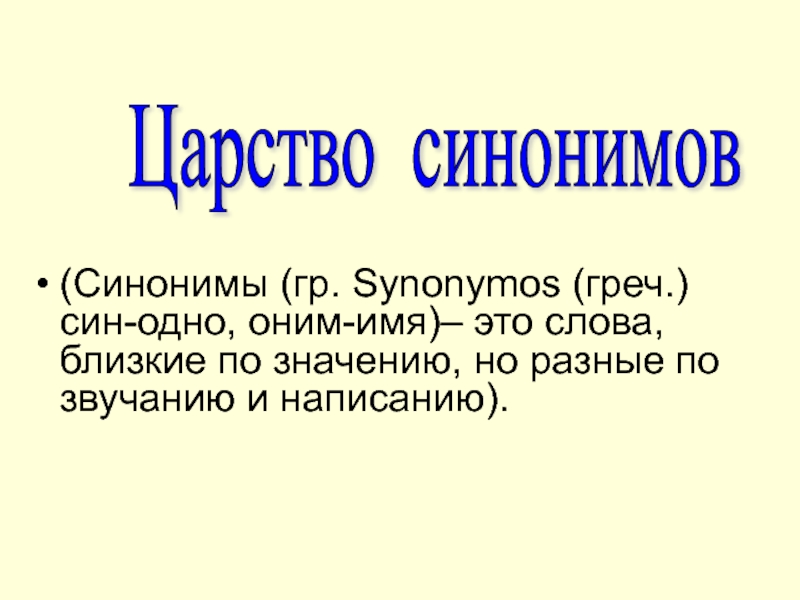 Царство синонимов

• (Синонимы (гр. Synonymos (греч.) син-одно, оним-имя)– это слова, близкие по значению, но разные по звучанию и написанию).